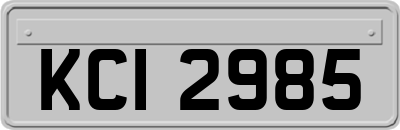 KCI 2985